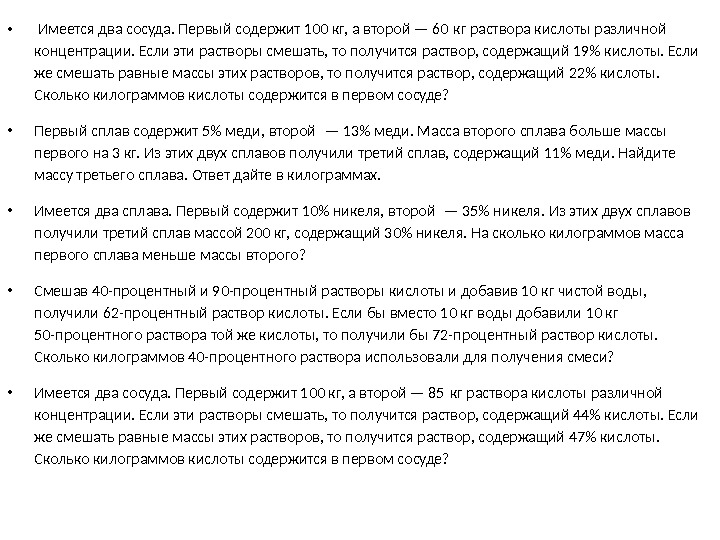 • Имеется два сосуда. Первый содержит 100 кг, а второй — 60 кг раствора кислоты различной концентрации. Если эти растворы смешать, то получится раствор, содержащий 19% кислоты. Если же смешать равные массы этих растворов, то получится раствор, содержащий 22% кислоты. Сколько килограммов кислоты содержится в первом сосуде?

• Первый сплав содержит 5% меди, второй — 13% меди. Масса второго сплава больше массы первого на 3 кг. Из этих двух сплавов получили третий сплав, содержащий 11% меди. Найдите массу третьего сплава. Ответ дайте в килограммах.

• Имеется два сплава. Первый содержит 10% никеля, второй — 35% никеля. Из этих двух сплавов получили третий сплав массой 200 кг, содержащий 30% никеля. На сколько килограммов масса первого сплава меньше массы второго?

• Смешав 40-процентный и 90-процентный растворы кислоты и добавив 10 кг чистой воды, получили 62-процентный раствор кислоты. Если бы вместо 10 кг воды добавили 10 кг 50-процентного раствора той же кислоты, то получили бы 72-процентный раствор кислоты. Сколько килограммов 40-процентного раствора использовали для получения смеси?

• Имеется два сосуда. Первый содержит 100 кг, а второй — 85 кг раствора кислоты различной концентрации. Если эти растворы смешать, то получится раствор, содержащий 44% кислоты. Если же смешать равные массы этих растворов, то получится раствор, содержащий 47% кислоты. Сколько килограммов кислоты содержится в первом сосуде?